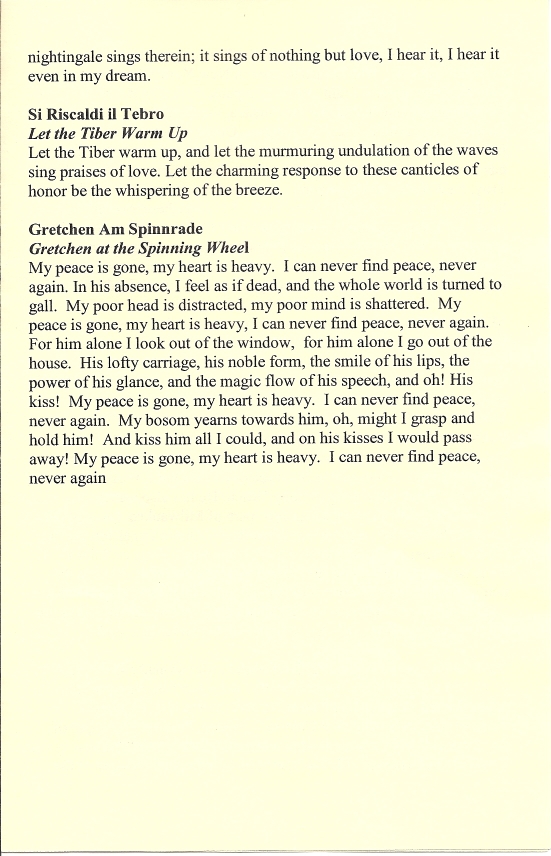 nightingale sings therein; it sings of nothing but love, I hear it, I hear it even in my dream.

Si Riscaldi il Tebro
Let the Tiber Warm Up
Let the Tiber warm up, and let the murmuring undulation of the waves sing praises of love. Let the charming response to these canticles of honor be the whispering of the breeze.

Gretchen Am Spinnrade
Gretchen at the Spinning Wheel
My peace is gone, my heart is heavy. I can never find peace, never again. In his absence, I feel as if dead, and the whole world is turned to gall. My poor head is distracted, my poor mind is shattered. My peace is gone, my heart is heavy, I can never find peace, never again. For him alone I look out of the window, for him alone I go out of the house. His lofty carriage, his noble form, the smile of his lips, the power of his glance, and the magic flow of his speech, and oh! His kiss! My peace is gone, my heart is heavy. I can never find peace, never again. My bosom yearns towards him, oh, might I grasp and hold him! And kiss him all I could, and on his kisses I would pass away! My peace is gone, my heart is heavy. I can never find peace, never again